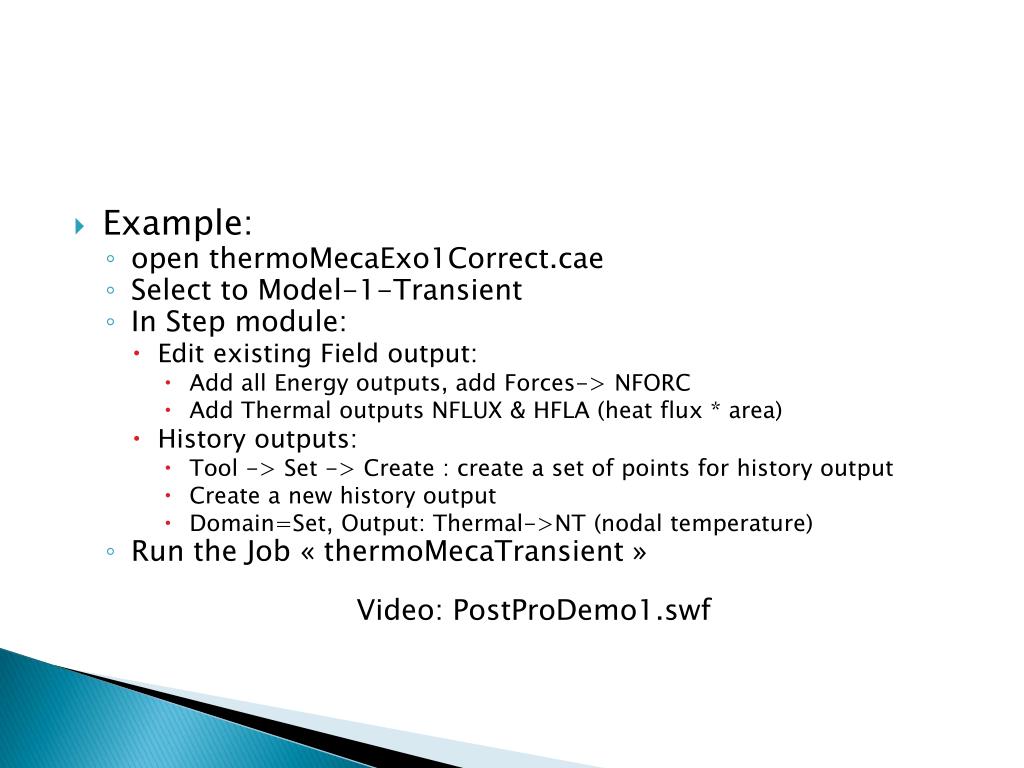 Example:
open thermoMecaExo1Correct.cae
Select to Model-1-Transient
In Step module:
Edit existing Field output:
Add all Energy outputs, add Forces-> NFORC
Add Thermal outputs NFLUX & HFLA (heat flux * area)
History outputs:
Tool -> Set -> Create : create a set of points for history output
Create a new history output
Domain=Set, Output: Thermal->NT (nodal temperature)
Run the Job « thermoMecaTransient »

Video: PostProDemo1.swf